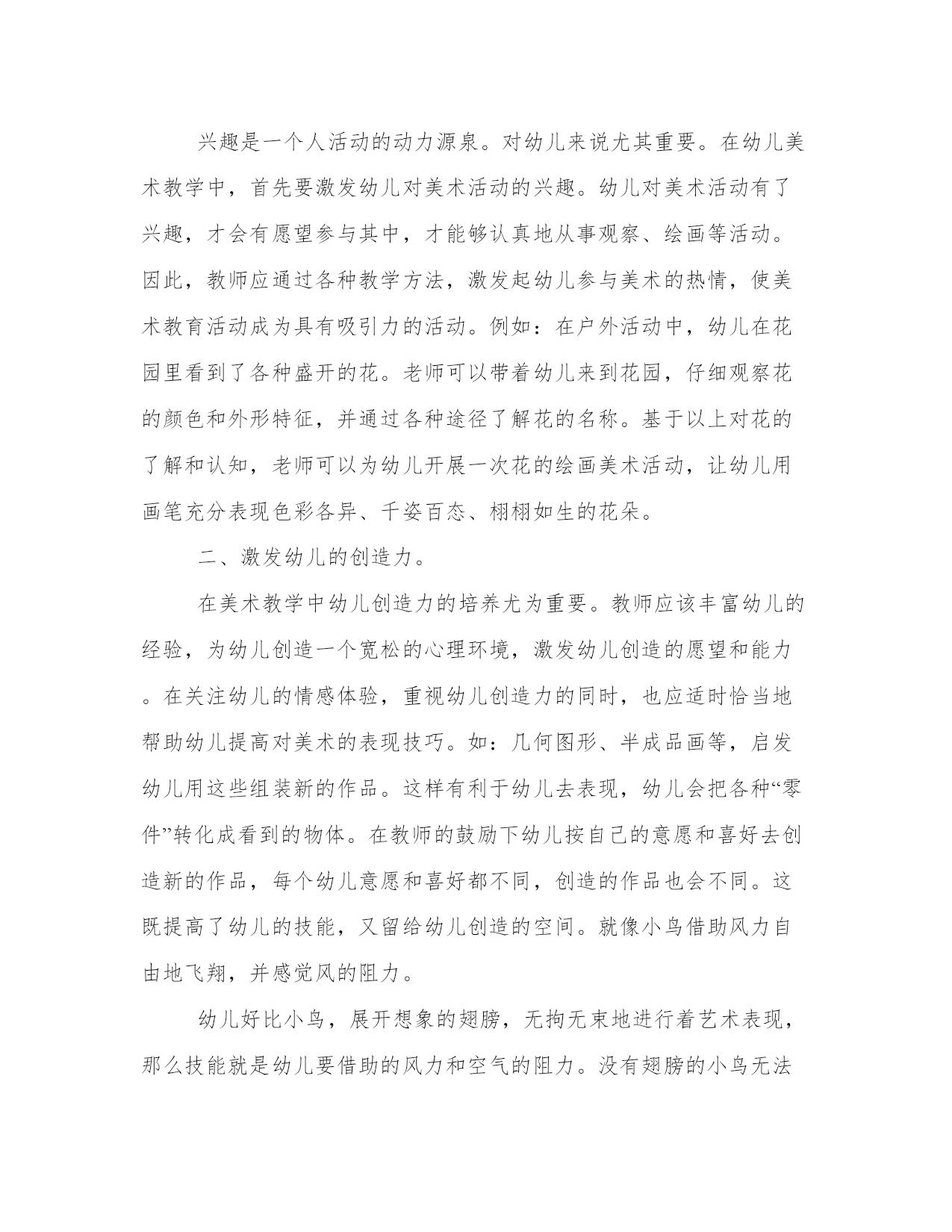 兴趣是一个人活动的动力源泉。对幼儿来说尤其重要。在幼儿美术教学中，首先要激发幼儿对美术活动的兴趣。幼儿对美术活动有了兴趣，才会有愿望参与其中，才能够认真地从事观察、绘画等活动。因此，教师应通过各种教学方法，激发起幼儿参与美术的热情，使美术教育活动成为具有吸引力的活动。例如：在户外活动中，幼儿在花园里看到了各种盛开的花。老师可以带着幼儿来到花园，仔细观察花的颜色和外形特征，并通过各种途径了解花的名称。基于以上对花的了解和认知，老师可以为幼儿开展一次花的绘画美术活动，让幼儿用画笔充分表现色彩各异、千姿百态、栩栩如生的花朵。

二、激发幼儿的创造力。

在美术教学中幼儿创造力的培养尤为重要。教师应该丰富幼儿的经验，为幼儿创造一个宽松的心理环境，激发幼儿创造的愿望和能力。在关注幼儿的情感体验，重视幼儿创造力的同时，也应适时恰当地帮助幼儿提高对美术的表现技巧。如：几何图形、半成品画等，启发幼儿用这些组装新的作品。这样有利于幼儿去表现，幼儿会把各种“零件”转化成看到的物体。在教师的鼓励下幼儿按自己的意愿和喜好去创造新的作品，每个幼儿意愿和喜好都不同，创造的作品也会不同。这既提高了幼儿的技能，又留给幼儿创造的空间。就像小鸟借助风力自由地飞翔，并感觉风的阻力。

幼儿好比小鸟，展开想象的翅膀，无拘无束地进行着艺术表现，那么技能就是幼儿要借助的风力和空气的阻力。没有翅膀的小鸟无法